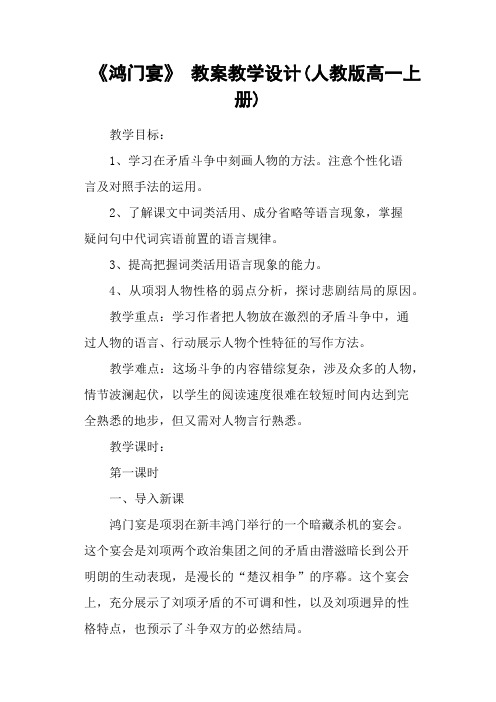 《鸿门宴》 教案教学设计(人教版高一上册)

教学目标:

1、学习在矛盾斗争中刻画人物的方法。注意个性化语言及对照手法的运用。

2、了解课文中词类活用、成分省略等语言现象，掌握疑问句中代词宾语前置的语言规律。

3、提高把握词类活用语言现象的能力。

4、从项羽人物性格的弱点分析，探讨悲剧结局的原因。

教学重点：学习作者把人物放在激烈的矛盾斗争中，通过人物的语言、行动展示人物个性特征的写作方法。

教学难点：这场斗争的内容错综复杂，涉及众多的人物，情节波澜起伏，以学生的阅读速度很难在较短时间内达到完全熟悉的地步，但又需对人物言行熟悉。

教学课时:

第一课时

一、导入新课

鸿门宴是项羽在新丰鸿门举行的一个暗藏杀机的宴会。这个宴会是刘项两个政治集团之间的矛盾由潜滋暗长到公开明朗的生动表现，是漫长的“楚汉相争”的序幕。这个宴会上，充分展示了刘项矛盾的不可调和性，以及刘项迥异的性格特点，也预示了斗争双方的必然结局。